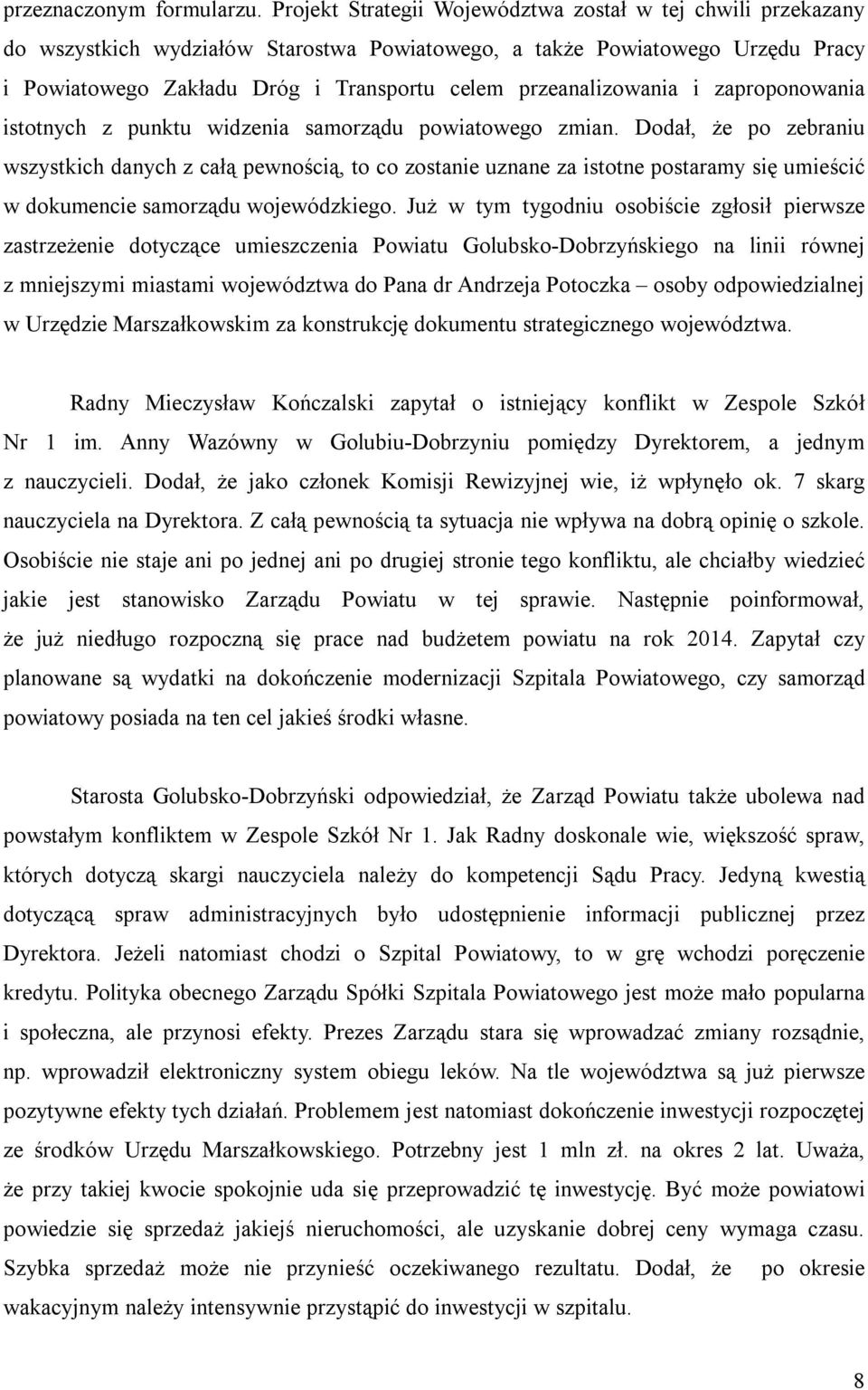 przeznaczonym formularzu. Projekt Strategii Województwa został w tej chwili przekazany do wszystkich wydziałów Starostwa Powiatowego, a także Powiatowego Urzędu Pracy i Powiatowego Zakładu Dróg i Transportu celem przeanalizowania i zaproponowania istotnych z punktu widzenia samorządu powiatowego zmian. Dodał, że po zebraniu wszystkich danych z całą pewnością, to co zostanie uznane za istotne postaramy się umieścić w dokumencie samorządu wojewódzkiego. Już w tym tygodniu osobiście zgłosił pierwsze zastrzeżenie dotyczące umieszczenia Powiatu Golubsko-Dobrzyńskiego na linii równej z mniejszymi miastami województwa do Pana dr Andrzeja Potoczka – osoby odpowiedzialnej w Urzędzie Marszałkowskim za konstrukcję dokumentu strategicznego województwa.

Radny Mieczysław Kończalski zapytał o istniejący konflikt w Zespole Szkół Nr 1 im. Anny Wazówny w Golubiu-Dobrzyniu pomiędzy Dyrektorem, a jednym z nauczycieli. Dodał, że jako członek Komisji Rewizyjnej wie, iż wpłynęło ok. 7 skarg nauczyciela na Dyrektora. Z całą pewnością ta sytuacja nie wpływa na dobrą opinię o szkole. Osobiście nie staje ani po jednej ani po drugiej stronie tego konfliktu, ale chciałby wiedzieć jakie jest stanowisko Zarządu Powiatu w tej sprawie. Następnie poinformował, że już niedługo rozpoczną się prace nad budżetem powiatu na rok 2014. Zapytał czy planowane są wydatki na dokończenie modernizacji Szpitala Powiatowego, czy samorząd powiatowy posiada na ten cel jakieś środki własne.

Starosta Golubsko-Dobrzyński odpowiedział, że Zarząd Powiatu także ubolewa nad powstałym konfliktem w Zespole Szkół Nr 1. Jak Radny doskonale wie, większość spraw, których dotyczą skargi nauczyciela należy do kompetencji Sądu Pracy. Jedyną kwestią dotyczącą spraw administracyjnych było udostępnienie informacji publicznej przez Dyrektora. Jeżeli natomiast chodzi o Szpital Powiatowy, to w grę wchodzi poręczenie kredytu. Polityka obecnego Zarządu Spółki Szpitala Powiatowego jest może mało popularna i społeczna, ale przynosi efekty. Prezes Zarządu stara się wprowadzać zmiany rozsądnie, np. wprowadził elektroniczny system obiegu leków. Na tle województwa są już pierwsze pozytywne efekty tych działań. Problemem jest natomiast dokończenie inwestycji rozpoczętej ze środków Urzędu Marszałkowskiego. Potrzebny jest 1 mln zł. na okres 2 lat. Uważa, że przy takiej kwocie spokojnie uda się przeprowadzić tę inwestycję. Być może powiatowi powiedzie się sprzedaż jakiejś nieruchomości, ale uzyskanie dobrej ceny wymaga czasu. Szybka sprzedaż może nie przynieść oczekiwanego rezultatu. Dodał, że po okresie wakacyjnym należy intensywnie przystąpić do inwestycji w szpitalu.

8